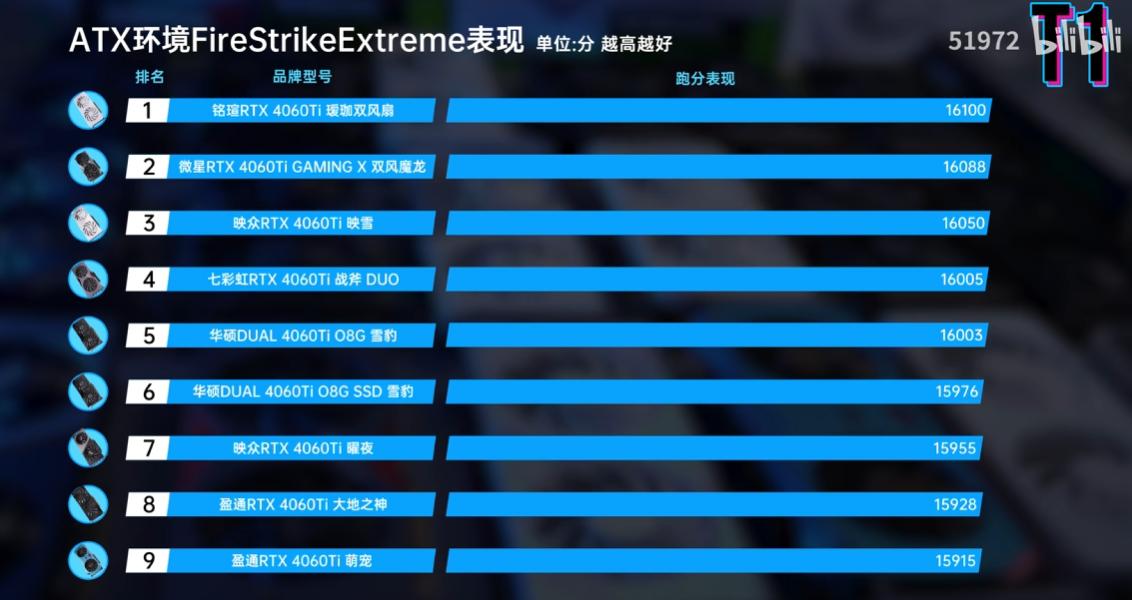 ATX环境FireStrikeExtreme表现 单位:分 越高越好

51972 bilibili T1

| 排名 | 品牌型号 | 跑分表现 |
|---|---|---|
| 1 | 铭瑄RTX 4060Ti 瑷珈双风扇 | 16100 |
| 2 | 微星RTX 4060Ti GAMING X 双风魔龙 | 16088 |
| 3 | 映众RTX 4060Ti 映雪 | 16050 |
| 4 | 七彩虹RTX 4060Ti 战斧 DUO | 16005 |
| 5 | 华硕DUAL 4060Ti O8G 雪豹 | 16003 |
| 6 | 华硕DUAL 4060Ti O8G SSD 雪豹 | 15976 |
| 7 | 映众RTX 4060Ti 曜夜 | 15955 |
| 8 | 盈通RTX 4060Ti 大地之神 | 15928 |
| 9 | 盈通RTX 4060Ti 萌宠 | 15915 |